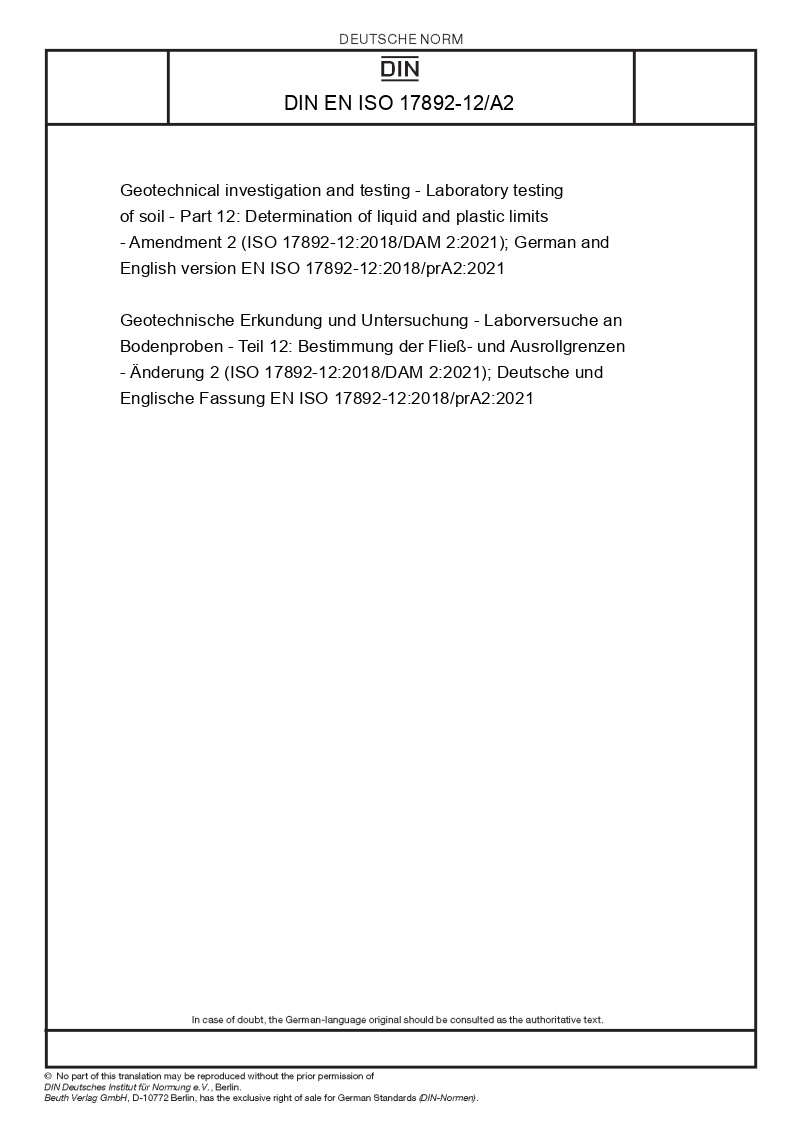 DEUTSCHE NORM

DIN

DIN EN ISO 17892-12/A2

Geotechnical investigation and testing - Laboratory testing of soil - Part 12: Determination of liquid and plastic limits - Amendment 2 (ISO 17892-12:2018/DAM 2:2021); German and English version EN ISO 17892-12:2018/prA2:2021

Geotechnische Erkundung und Untersuchung - Laborversuche an Bodenproben - Teil 12: Bestimmung der Fließ- und Ausrollgrenzen - Änderung 2 (ISO 17892-12:2018/DAM 2:2021); Deutsche und Englische Fassung EN ISO 17892-12:2018/prA2:2021

In case of doubt, the German-language original should be consulted as the authoritative text.

© No part of this translation may be reproduced without the prior permission of DIN Deutsches Institut für Normung e.V., Berlin.
Beuth Verlag GmbH, D-10772 Berlin, has the exclusive right of sale for German Standards (DIN-Normen).